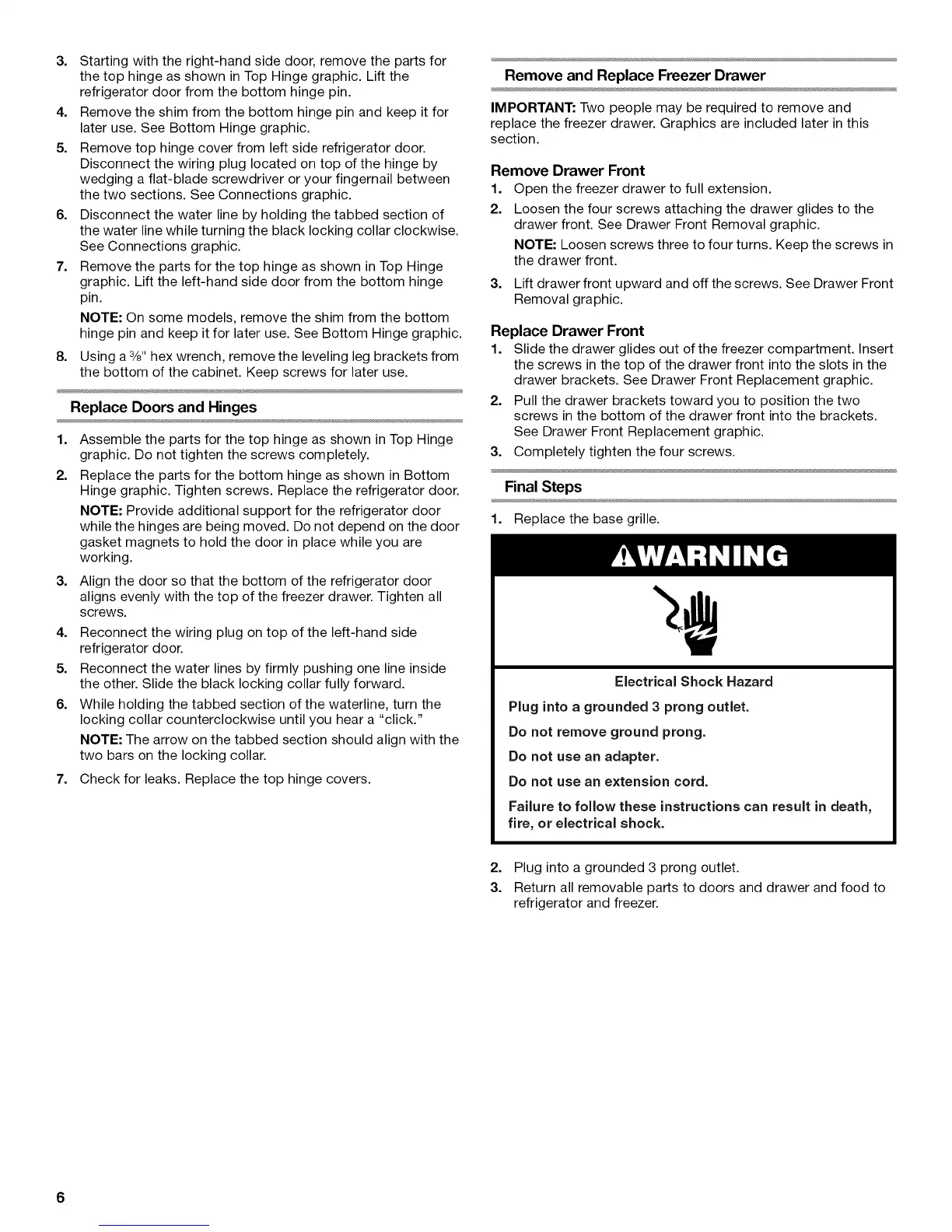 3. Starting with the right-hand side door, remove the parts for the top hinge as shown in Top Hinge graphic. Lift the refrigerator door from the bottom hinge pin.

4. Remove the shim from the bottom hinge pin and keep it for later use. See Bottom Hinge graphic.

5. Remove top hinge cover from left side refrigerator door. Disconnect the wiring plug located on top of the hinge by wedging a flat-blade screwdriver or your fingernail between the two sections. See Connections graphic.

6. Disconnect the water line by holding the tabbed section of the water line while turning the black locking collar clockwise. See Connections graphic.

7. Remove the parts for the top hinge as shown in Top Hinge graphic. Lift the left-hand side door from the bottom hinge pin.

NOTE: On some models, remove the shim from the bottom hinge pin and keep it for later use. See Bottom Hinge graphic.

8. Using a $\frac{3}{8}$" hex wrench, remove the leveling leg brackets from the bottom of the cabinet. Keep screws for later use.

Replace Doors and Hinges

1. Assemble the parts for the top hinge as shown in Top Hinge graphic. Do not tighten the screws completely.

2. Replace the parts for the bottom hinge as shown in Bottom Hinge graphic. Tighten screws. Replace the refrigerator door.

NOTE: Provide additional support for the refrigerator door while the hinges are being moved. Do not depend on the door gasket magnets to hold the door in place while you are working.

3. Align the door so that the bottom of the refrigerator door aligns evenly with the top of the freezer drawer. Tighten all screws.

4. Reconnect the wiring plug on top of the left-hand side refrigerator door.

5. Reconnect the water lines by firmly pushing one line inside the other. Slide the black locking collar fully forward.

6. While holding the tabbed section of the waterline, turn the locking collar counterclockwise until you hear a "click."

NOTE: The arrow on the tabbed section should align with the two bars on the locking collar.

7. Check for leaks. Replace the top hinge covers.

Remove and Replace Freezer Drawer

IMPORTANT: Two people may be required to remove and replace the freezer drawer. Graphics are included later in this section.

Remove Drawer Front

1. Open the freezer drawer to full extension.

2. Loosen the four screws attaching the drawer glides to the drawer front. See Drawer Front Removal graphic.

NOTE: Loosen screws three to four turns. Keep the screws in the drawer front.

3. Lift drawer front upward and off the screws. See Drawer Front Removal graphic.

Replace Drawer Front

1. Slide the drawer glides out of the freezer compartment. Insert the screws in the top of the drawer front into the slots in the drawer brackets. See Drawer Front Replacement graphic.

2. Pull the drawer brackets toward you to position the two screws in the bottom of the drawer front into the brackets. See Drawer Front Replacement graphic.

3. Completely tighten the four screws.

Final Steps

1. Replace the base grille.

WARNING

Electrical Shock Hazard

Plug into a grounded 3 prong outlet.

Do not remove ground prong.

Do not use an adapter.

Do not use an extension cord.

Failure to follow these instructions can result in death, fire, or electrical shock.

2. Plug into a grounded 3 prong outlet.

3. Return all removable parts to doors and drawer and food to refrigerator and freezer.

6